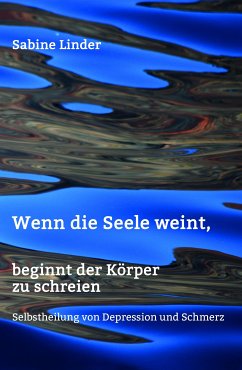 Sabine Linder

Wenn die Seele weint,

beginnt der Körper zu schreien

Selbstheilung von Depression und Schmerz